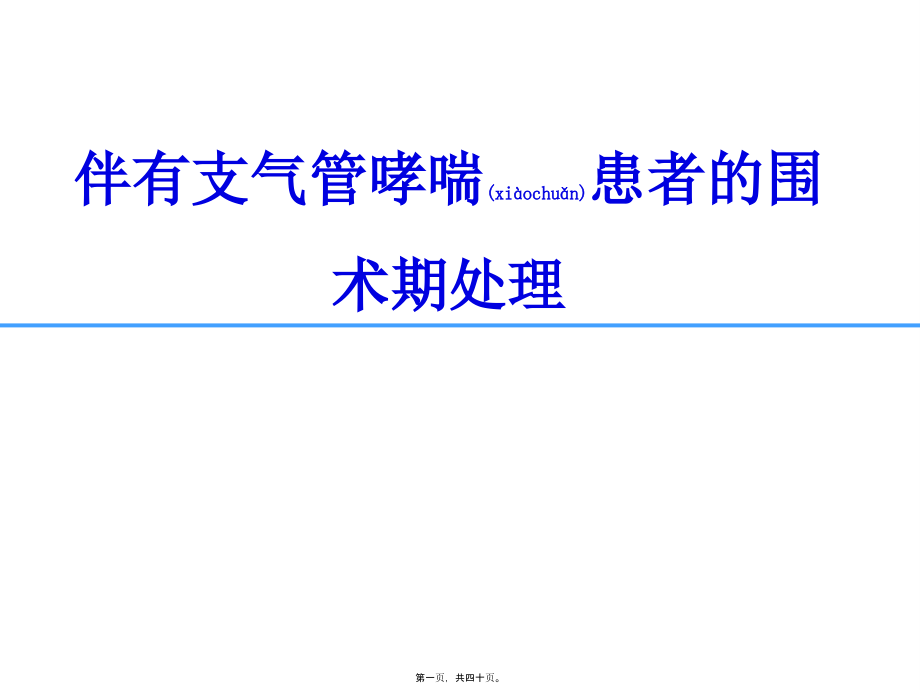 伴有支气管哮喘(xiàochuǎn)患者的围术期处理

第一页，共四十页。